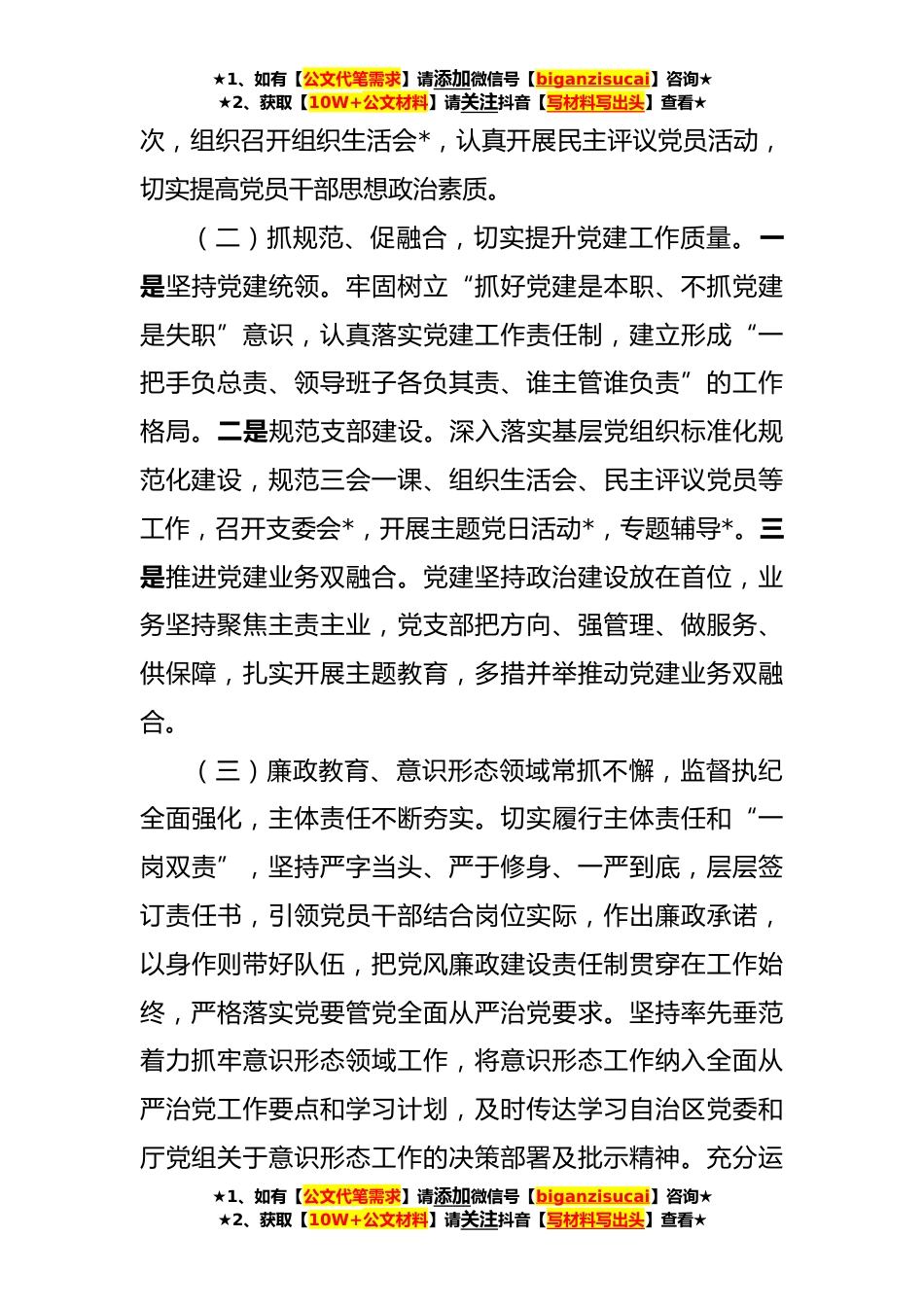 ★1、如有【公文代笔需求】请添加微信号【biganzisucai】咨询★
★2、获取【10W+公文材料】请关注抖音【写材料写出头】查看★

次，组织召开组织生活会*，认真开展民主评议党员活动，切实提高党员干部思想政治素质。

（二）抓规范、促融合，切实提升党建工作质量。一是坚持党建统领。牢固树立“抓好党建是本职、不抓党建是失职”意识，认真落实党建工作责任制，建立形成“一把手负总责、领导班子各负其责、谁主管谁负责”的工作格局。二是规范支部建设。深入落实基层党组织标准化规范化建设，规范三会一课、组织生活会、民主评议党员等工作，召开支委会*，开展主题党日活动*，专题辅导*。三是推进党建业务双融合。党建坚持政治建设放在首位，业务坚持聚焦主责主业，党支部把方向、强管理、做服务、供保障，扎实开展主题教育，多措并举推动党建业务双融合。

（三）廉政教育、意识形态领域常抓不懈，监督执纪全面强化，主体责任不断夯实。切实履行主体责任和“一岗双责”，坚持严字当头、严于修身、一严到底，层层签订责任书，引领党员干部结合岗位实际，作出廉政承诺，以身作则带好队伍，把党风廉政建设责任制贯穿在工作始终，严格落实党要管党全面从严治党要求。坚持率先垂范着力抓牢意识形态领域工作，将意识形态工作纳入全面从严治党工作要点和学习计划，及时传达学习自治区党委和厅党组关于意识形态工作的决策部署及批示精神。充分运

★1、如有【公文代笔需求】请添加微信号【biganzisucai】咨询★
★2、获取【10W+公文材料】请关注抖音【写材料写出头】查看★